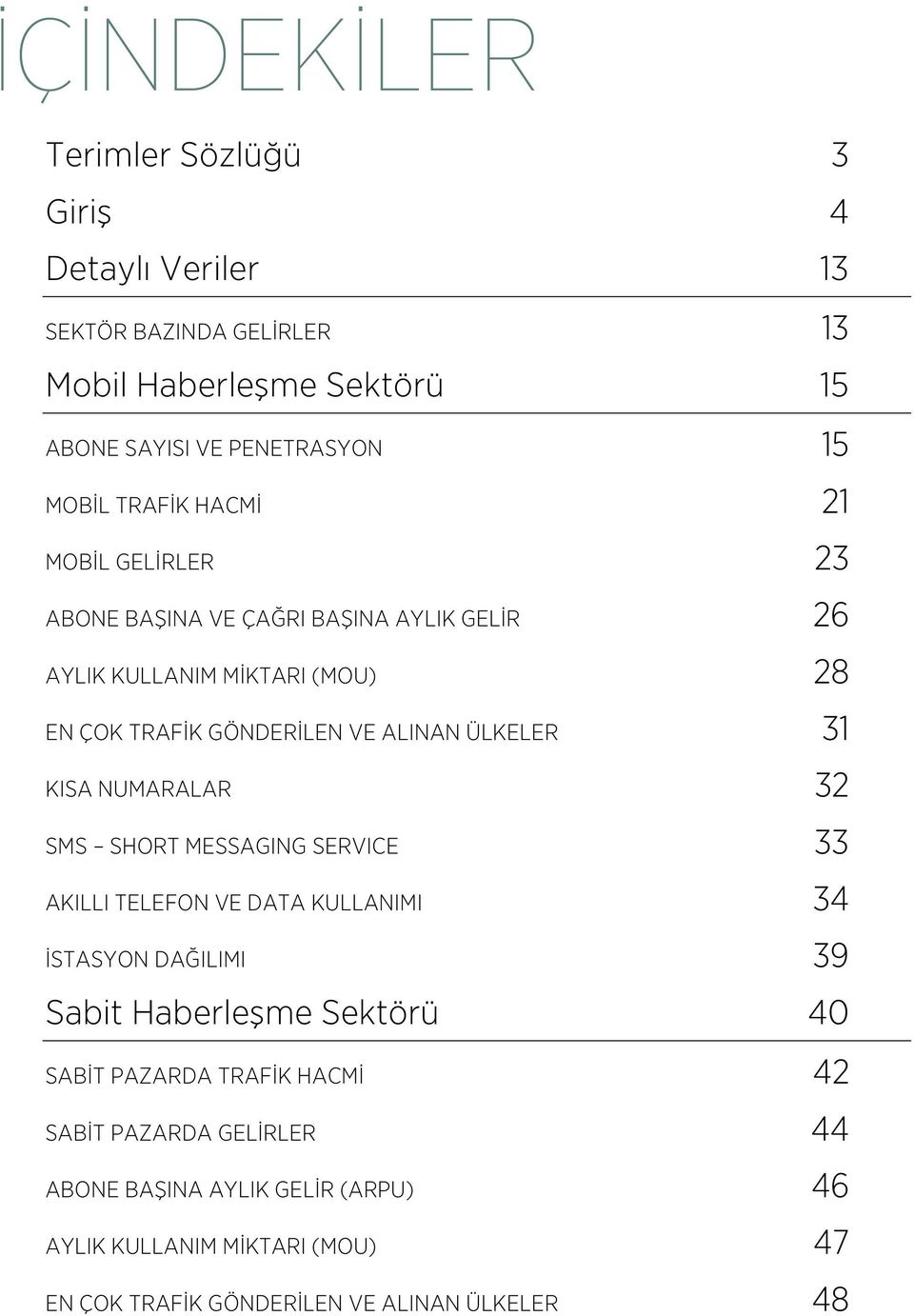 İÇİNDEKİLER

Terimler Sözlüğü 3

Giriş 4

Detaylı Veriler 13

SEKTÖR BAZINDA GELİRLER 13

Mobil Haberleşme Sektörü 15

ABONE SAYISI VE PENETRASYON 15

MOBİL TRAFİK HACMİ 21

MOBİL GELİRLER 23

ABONE BAŞINA VE ÇAĞRI BAŞINA AYLIK GELİR 26

AYLIK KULLANIM MİKTARI (MOU) 28

EN ÇOK TRAFİK GÖNDERİLEN VE ALINAN ÜLKELER 31

KISA NUMARALAR 32

SMS – SHORT MESSAGING SERVICE 33

AKILLI TELEFON VE DATA KULLANIMI 34

İSTASYON DAĞILIMI 39

Sabit Haberleşme Sektörü 40

SABİT PAZARDA TRAFİK HACMİ 42

SABİT PAZARDA GELİRLER 44

ABONE BAŞINA AYLIK GELİR (ARPU) 46

AYLIK KULLANIM MİKTARI (MOU) 47

EN ÇOK TRAFİK GÖNDERİLEN VE ALINAN ÜLKELER 48